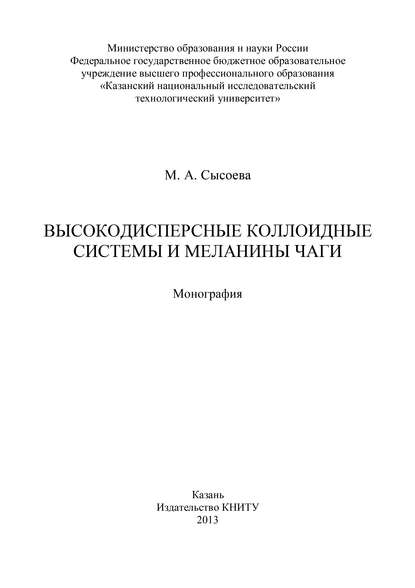 Министерство образования и науки России
Федеральное государственное бюджетное образовательное учреждение высшего профессионального образования
«Казанский национальный исследовательский технологический университет»

М. А. Сысоева

ВЫСОКОДИСПЕРСНЫЕ КОЛЛОИДНЫЕ СИСТЕМЫ И МЕЛАНИНЫ ЧАГИ

Монография

Казань
Издательство КНИТУ
2013